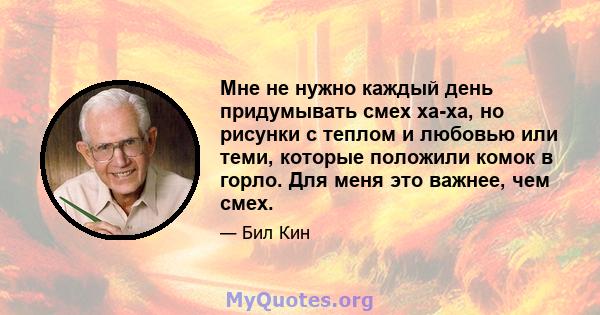 Мне не нужно каждый день придумывать смех ха-ха, но рисунки с теплом и любовью или теми, которые положили комок в горло. Для меня это важнее, чем смех.

— Бил Кин

MyQuotes.org